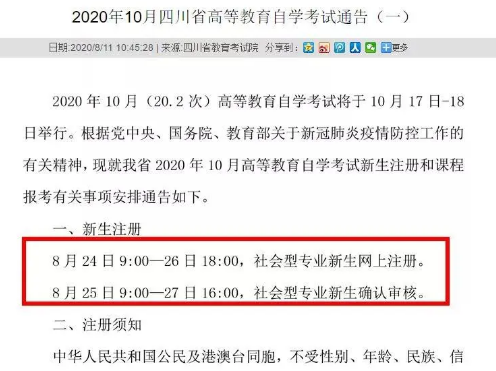 2020年10月四川省高等教育自学考试通告（一）

日期:2020/8/11 10:45:28 | 来源:四川省教育考试院 分享到： 更多

2020 年 10 月（20.2 次）高等教育自学考试将于 10 月 17 日-18 日举行。根据党中央、国务院、教育部关于新冠肺炎疫情防控工作的有关精神，现就我省 2020 年 10 月高等教育自学考试新生注册和课程报考有关事项安排通告如下。

一、新生注册

8 月 24 日 9:00—26 日 18:00，社会型专业新生网上注册。

8 月 25 日 9:00—27 日 16:00，社会型专业新生确认审核。

二、注册须知

中华人民共和国公民及港澳台同胞，不受性别、年龄、民族、信